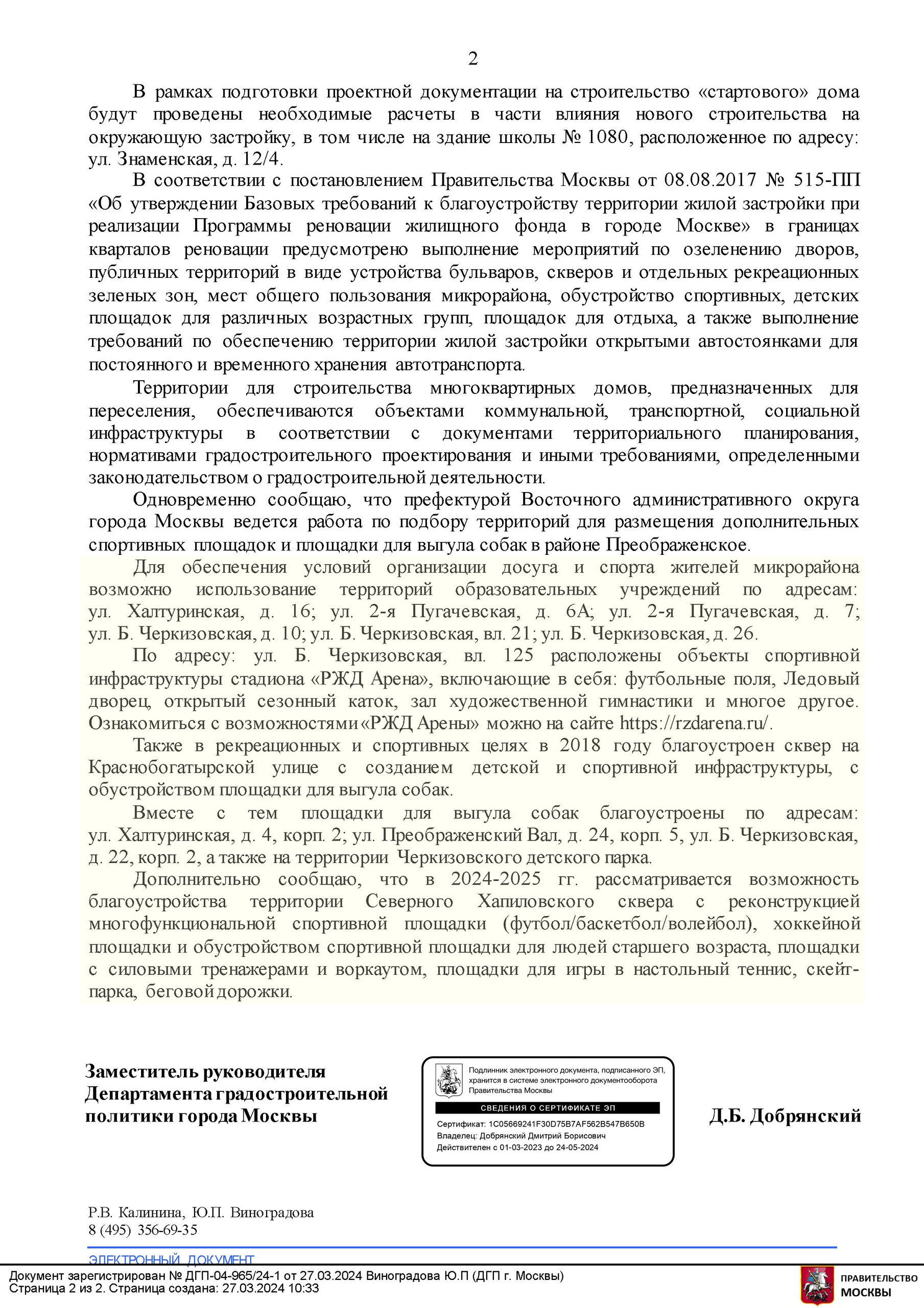 2

В рамках подготовки проектной документации на строительство «стартового» дома будут проведены необходимые расчеты в части влияния нового строительства на окружающую застройку, в том числе на здание школы № 1080, расположенное по адресу: ул. Знаменская, д. 12/4.

В соответствии с постановлением Правительства Москвы от 08.08.2017 № 515-ПП «Об утверждении Базовых требований к благоустройству территории жилой застройки при реализации Программы реновации жилищного фонда в городе Москве» в границах кварталов реновации предусмотрено выполнение мероприятий по озеленению дворов, публичных территорий в виде устройства бульваров, скверов и отдельных рекреационных зеленых зон, мест общего пользования микрорайона, обустройство спортивных, детских площадок для различных возрастных групп, площадок для отдыха, а также выполнение требований по обеспечению территории жилой застройки открытыми автостоянками для постоянного и временного хранения автотранспорта.

Территории для строительства многоквартирных домов, предназначенных для переселения, обеспечиваются объектами коммунальной, транспортной, социальной инфраструктуры в соответствии с документами территориального планирования, нормативами градостроительного проектирования и иными требованиями, определенными законодательством о градостроительной деятельности.

Одновременно сообщаю, что префектурой Восточного административного округа города Москвы ведется работа по подбору территорий для размещения дополнительных спортивных площадок и площадки для выгула собак в районе Преображенское.

Для обеспечения условий организации досуга и спорта жителей микрорайона возможно использование территорий образовательных учреждений по адресам: ул. Халтуринская, д. 16; ул. 2-я Пугачевская, д. 6А; ул. 2-я Пугачевская, д. 7; ул. Б. Черкизовская, д. 10; ул. Б. Черкизовская, вл. 21; ул. Б. Черкизовская, д. 26.

По адресу: ул. Б. Черкизовская, вл. 125 расположены объекты спортивной инфраструктуры стадиона «РЖД Арена», включающие в себя: футбольные поля, Ледовый дворец, открытый сезонный каток, зал художественной гимнастики и многое другое. Ознакомиться с возможностями «РЖД Арены» можно на сайте https://rzdarena.ru/.

Также в рекреационных и спортивных целях в 2018 году благоустроен сквер на Краснобогатырской улице с созданием детской и спортивной инфраструктуры, с обустройством площадки для выгула собак.

Вместе с тем площадки для выгула собак благоустроены по адресам: ул. Халтуринская, д. 4, корп. 2; ул. Преображенский Вал, д. 24, корп. 5, ул. Б. Черкизовская, д. 22, корп. 2, а также на территории Черкизовского детского парка.

Дополнительно сообщаю, что в 2024-2025 гг. рассматривается возможность благоустройства территории Северного Хапиловского сквера с реконструкцией многофункциональной спортивной площадки (футбол/баскетбол/волейбол), хоккейной площадки и обустройством спортивной площадки для людей старшего возраста, площадки с силовыми тренажерами и воркаутом, площадки для игры в настольный теннис, скейт-парка, беговой дорожки.

Заместитель руководителя Департамента градостроительной политики города Москвы

Подлинник электронного документа, подписанного ЭП, хранится в системе электронного документооборота Правительства Москвы
СВЕДЕНИЯ О СЕРТИФИКАТЕ ЭП
Сертификат: 1C05669241F30D75B7AF562B547B650B
Владелец: Добрянский Дмитрий Борисович
Действителен с 01-03-2023 до 24-05-2024

Д.Б. Добрянский

Р.В. Калинина, Ю.П. Виноградова
8 (495) 356-69-35

ЭЛЕКТРОННЫЙ ДОКУМЕНТ
Документ зарегистрирован № ДГП-04-965/24-1 от 27.03.2024 Виноградова Ю.П (ДГП г. Москвы)
Страница 2 из 2. Страница создана: 27.03.2024 10:33
ПРАВИТЕЛЬСТВО МОСКВЫ